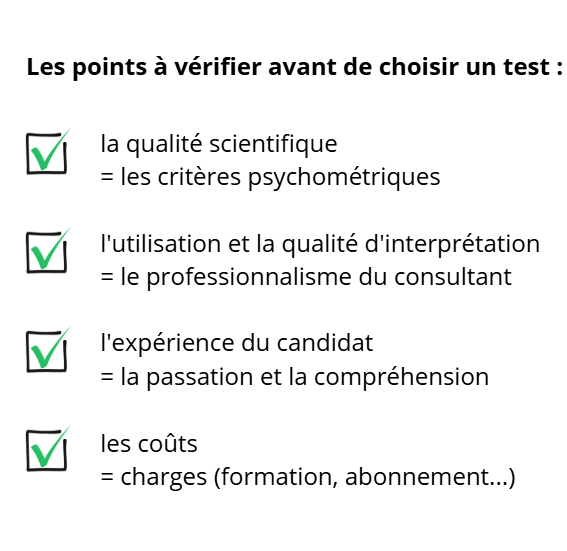 Les points à vérifier avant de choisir un test :

☑ la qualité scientifique
= les critères psychométriques

☑ l'utilisation et la qualité d'interprétation
= le professionnalisme du consultant

☑ l'expérience du candidat
= la passation et la compréhension

☑ les coûts
= charges (formation, abonnement...)